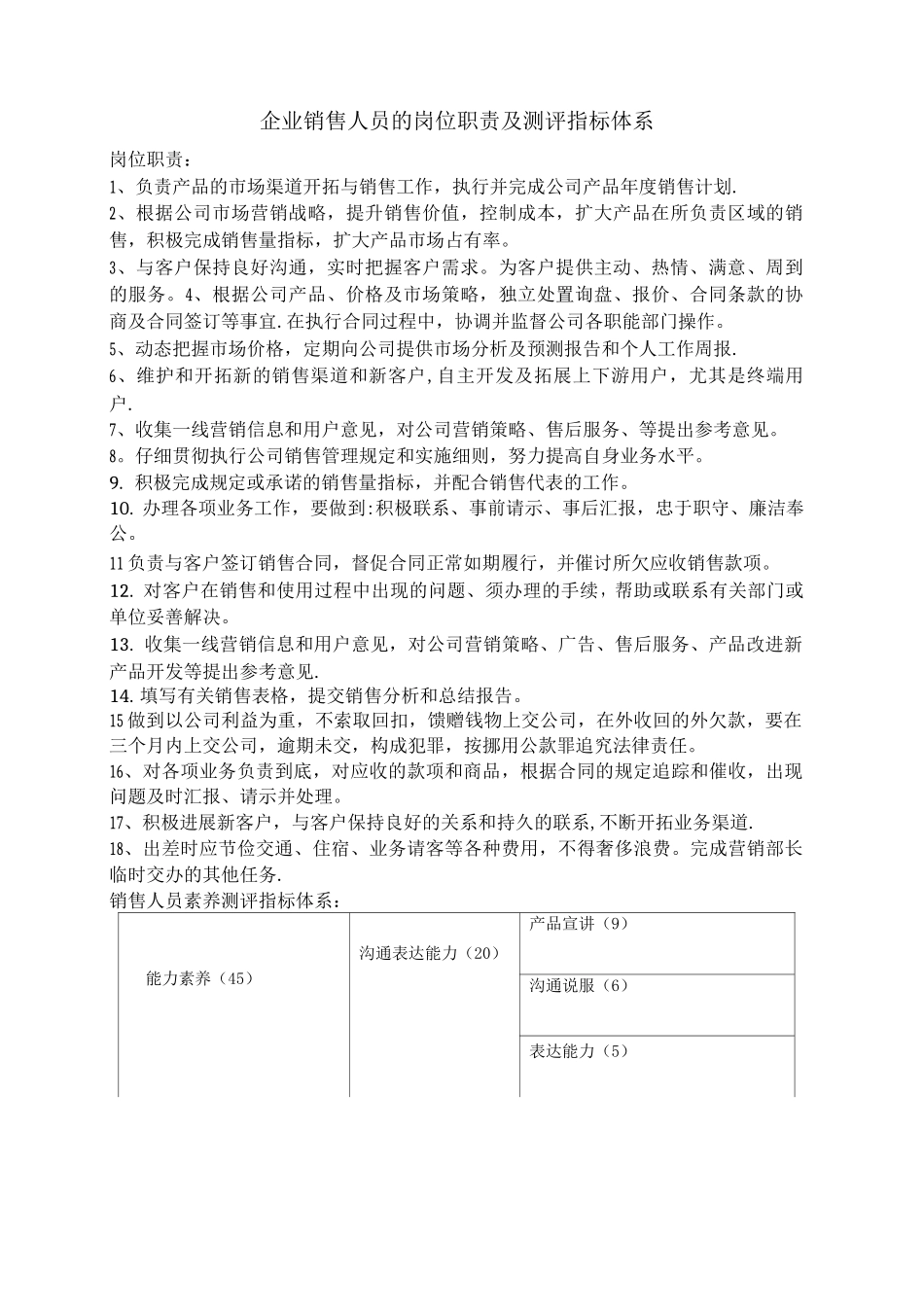 企业销售人员的岗位职责及测评指标体系

岗位职责：

1、负责产品的市场渠道开拓与销售工作，执行并完成公司产品年度销售计划.

2、根据公司市场营销战略，提升销售价值，控制成本，扩大产品在所负责区域的销售，积极完成销售量指标，扩大产品市场占有率。

3、与客户保持良好沟通，实时把握客户需求。为客户提供主动、热情、满意、周到的服务。4、根据公司产品、价格及市场策略，独立处置询盘、报价、合同条款的协商及合同签订等事宜.在执行合同过程中，协调并监督公司各职能部门操作。

5、动态把握市场价格，定期向公司提供市场分析及预测报告和个人工作周报.

6、维护和开拓新的销售渠道和新客户,自主开发及拓展上下游用户，尤其是终端用户.

7、收集一线营销信息和用户意见，对公司营销策略、售后服务、等提出参考意见。

8。仔细贯彻执行公司销售管理规定和实施细则，努力提高自身业务水平。

9. 积极完成规定或承诺的销售量指标，并配合销售代表的工作。

10. 办理各项业务工作，要做到:积极联系、事前请示、事后汇报，忠于职守、廉洁奉公。

11负责与客户签订销售合同，督促合同正常如期履行，并催讨所欠应收销售款项。

12. 对客户在销售和使用过程中出现的问题、须办理的手续，帮助或联系有关部门或单位妥善解决。

13. 收集一线营销信息和用户意见，对公司营销策略、广告、售后服务、产品改进新产品开发等提出参考意见.

14.填写有关销售表格，提交销售分析和总结报告。

15做到以公司利益为重，不索取回扣，馈赠钱物上交公司，在外收回的外欠款，要在三个月内上交公司，逾期未交，构成犯罪，按挪用公款罪追究法律责任。

16、对各项业务负责到底，对应收的款项和商品，根据合同的规定追踪和催收，出现问题及时汇报、请示并处理。

17、积极进展新客户，与客户保持良好的关系和持久的联系,不断开拓业务渠道.

18、出差时应节俭交通、住宿、业务请客等各种费用，不得奢侈浪费。完成营销部长临时交办的其他任务.

销售人员素养测评指标体系：

| 能力素养（45） | 沟通表达能力（20） | 产品宣讲（9） |
|---|---|---|
| | | 沟通说服（6） |
| | | 表达能力（5） |